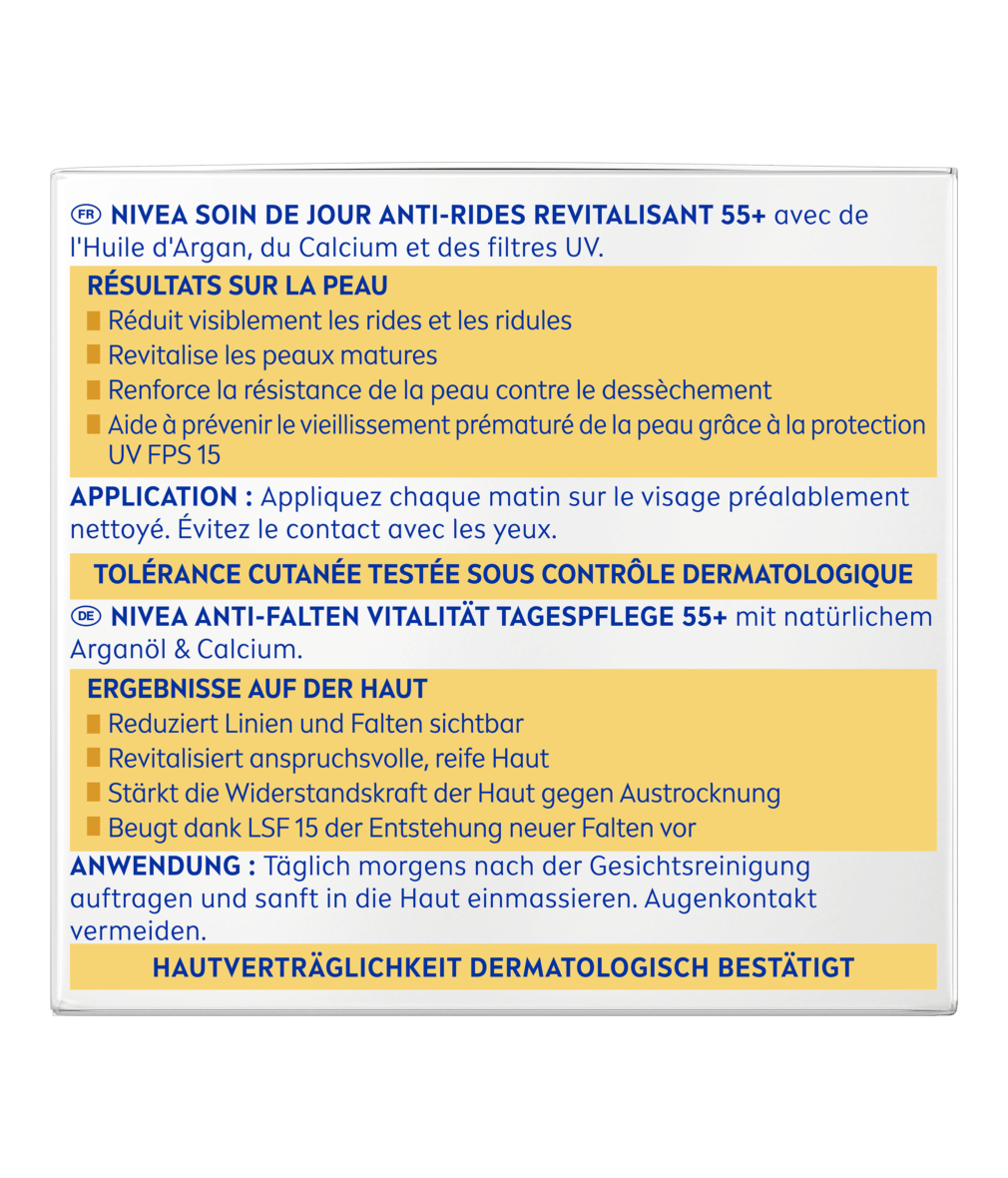 FR NIVEA SOIN DE JOUR ANTI-RIDES REVITALISANT 55+ avec de l'Huile d'Argan, du Calcium et des filtres UV.

RÉSULTATS SUR LA PEAU
Réduit visiblement les rides et les ridules
Revitalise les peaux matures
Renforce la résistance de la peau contre le dessèchement
Aide à prévenir le vieillissement prématuré de la peau grâce à la protection UV FPS 15

APPLICATION : Appliquez chaque matin sur le visage préalablement nettoyé. Évitez le contact avec les yeux.

TOLÉRANCE CUTANÉE TESTÉE SOUS CONTRÔLE DERMATOLOGIQUE

DE NIVEA ANTI-FALTEN VITALITÄT TAGESPFLEGE 55+ mit natürlichem Arganöl & Calcium.

ERGEBNISSE AUF DER HAUT
Reduziert Linien und Falten sichtbar
Revitalisiert anspruchsvolle, reife Haut
Stärkt die Widerstandskraft der Haut gegen Austrocknung
Beugt dank LSF 15 der Entstehung neuer Falten vor

ANWENDUNG : Täglich morgens nach der Gesichtsreinigung auftragen und sanft in die Haut einmassieren. Augenkontakt vermeiden.

HAUTVERTRÄGLICHKEIT DERMATOLOGISCH BESTÄTIGT